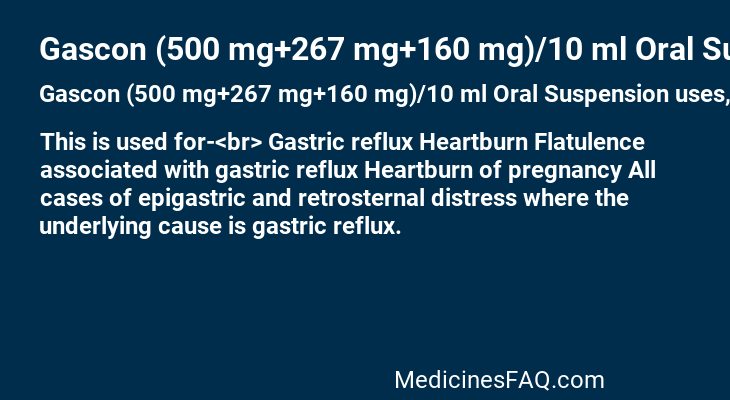 Gascon (500 mg+267 mg+160 mg)/10 ml Oral Su

Gascon (500 mg+267 mg+160 mg)/10 ml Oral Suspension uses,

This is used for-<br> Gastric reflux Heartburn Flatulence associated with gastric reflux Heartburn of pregnancy All cases of epigastric and retrosternal distress where the underlying cause is gastric reflux.

MedicinesFAQ.com